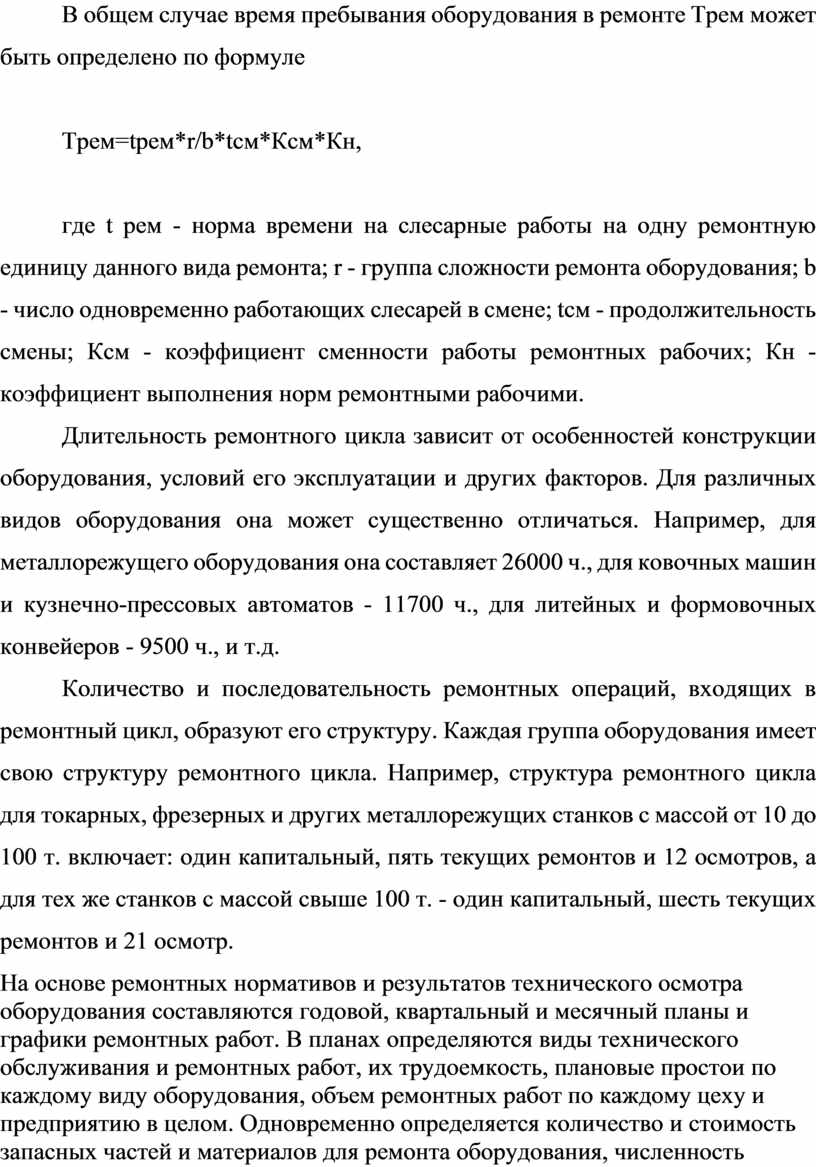 В общем случае время пребывания оборудования в ремонте Трем может быть определено по формуле

Трем=tрем*r/b*tсм*Ксм*Кн,

где t рем - норма времени на слесарные работы на одну ремонтную единицу данного вида ремонта; r - группа сложности ремонта оборудования; b - число одновременно работающих слесарей в смене; tсм - продолжительность смены; Ксм - коэффициент сменности работы ремонтных рабочих; Кн - коэффициент выполнения норм ремонтными рабочими.

Длительность ремонтного цикла зависит от особенностей конструкции оборудования, условий его эксплуатации и других факторов. Для различных видов оборудования она может существенно отличаться. Например, для металлорежущего оборудования она составляет 26000 ч., для ковочных машин и кузнечно-прессовых автоматов - 11700 ч., для литейных и формовочных конвейеров - 9500 ч., и т.д.

Количество и последовательность ремонтных операций, входящих в ремонтный цикл, образуют его структуру. Каждая группа оборудования имеет свою структуру ремонтного цикла. Например, структура ремонтного цикла для токарных, фрезерных и других металлорежущих станков с массой от 10 до 100 т. включает: один капитальный, пять текущих ремонтов и 12 осмотров, а для тех же станков с массой свыше 100 т. - один капитальный, шесть текущих ремонтов и 21 осмотр.

На основе ремонтных нормативов и результатов технического осмотра оборудования составляются годовой, квартальный и месячный планы и графики ремонтных работ. В планах определяются виды технического обслуживания и ремонтных работ, их трудоемкость, плановые простои по каждому виду оборудования, объем ремонтных работ по каждому цеху и предприятию в целом. Одновременно определяется количество и стоимость запасных частей и материалов для ремонта оборудования, численность